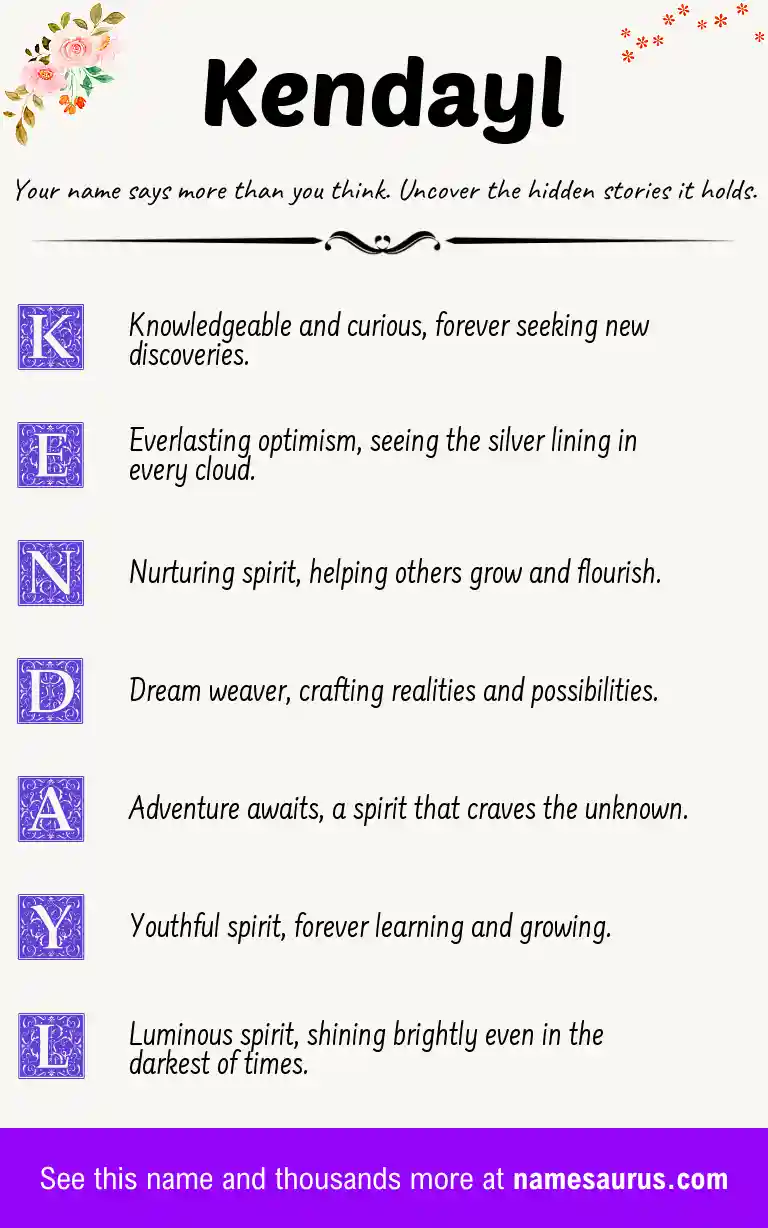 Kendayl

Your name says more than you think. Uncover the hidden stories it holds.

K Knowledgeable and curious, forever seeking new discoveries.

E Everlasting optimism, seeing the silver lining in every cloud.

N Nurturing spirit, helping others grow and flourish.

D Dream weaver, crafting realities and possibilities.

A Adventure awaits, a spirit that craves the unknown.

Y Youthful spirit, forever learning and growing.

L Luminous spirit, shining brightly even in the darkest of times.

See this name and thousands more at namesaurus.com